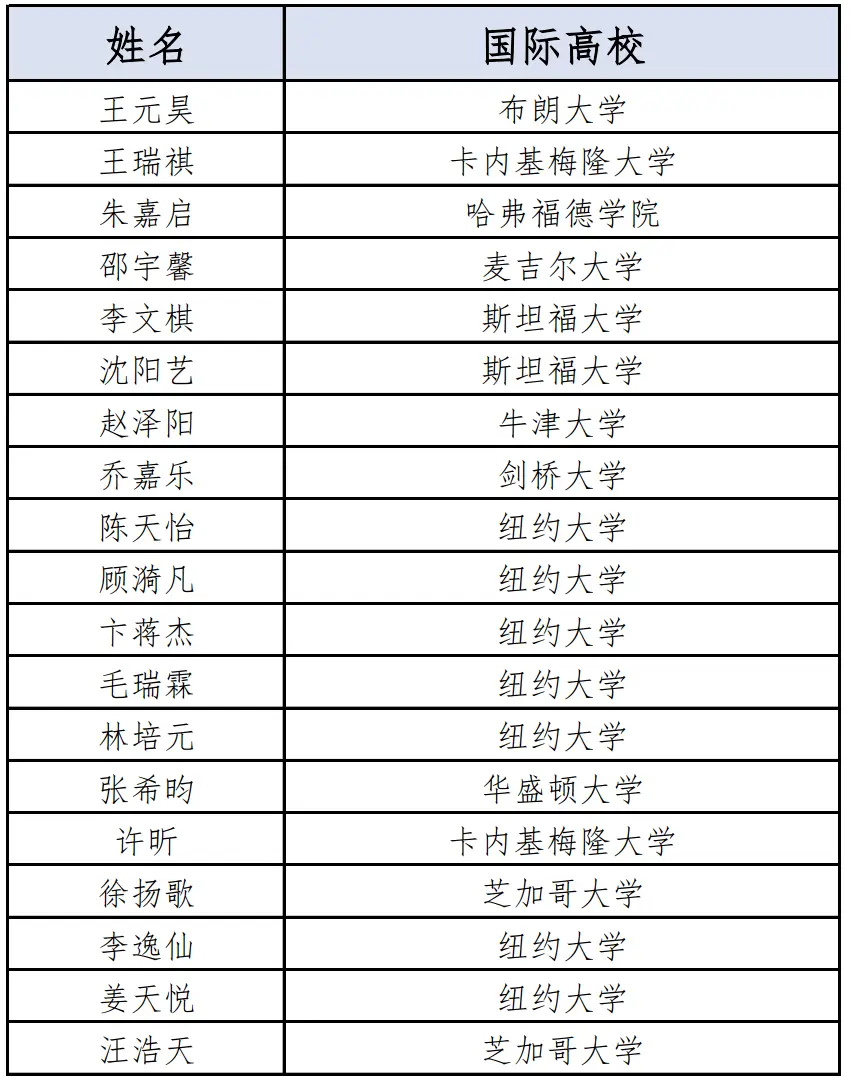 | 姓名 | 国际高校 |
|---|---|
| 王元昊 | 布朗大学 |
| 王瑞祺 | 卡内基梅隆大学 |
| 朱嘉启 | 哈弗福德学院 |
| 邵宇馨 | 麦吉尔大学 |
| 李文棋 | 斯坦福大学 |
| 沈阳艺 | 斯坦福大学 |
| 赵泽阳 | 牛津大学 |
| 乔嘉乐 | 剑桥大学 |
| 陈天怡 | 纽约大学 |
| 顾漪凡 | 纽约大学 |
| 卞蒋杰 | 纽约大学 |
| 毛瑞霖 | 纽约大学 |
| 林培元 | 纽约大学 |
| 张希昀 | 华盛顿大学 |
| 许昕 | 卡内基梅隆大学 |
| 徐扬歌 | 芝加哥大学 |
| 李逸仙 | 纽约大学 |
| 姜天悦 | 纽约大学 |
| 汪浩天 | 芝加哥大学 |